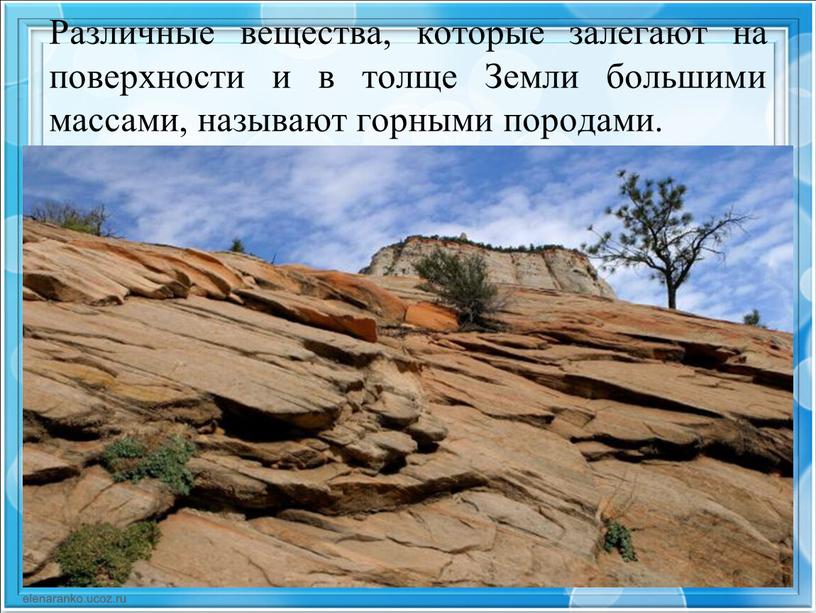 Различные вещества, которые залегают на поверхности и в толще Земли большими массами, называют горными породами.

elenaranko.ucoz.ru